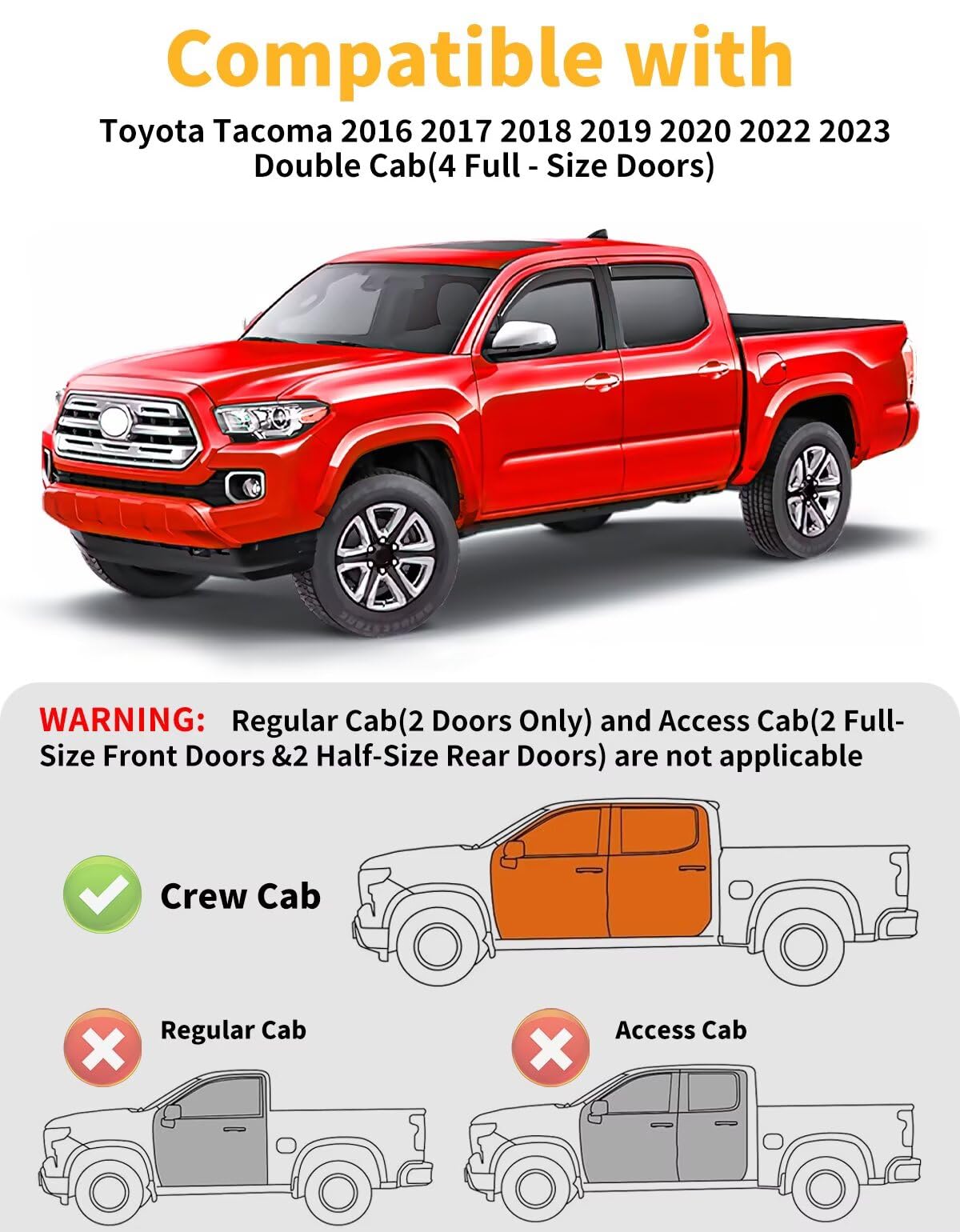 Compatible with

Toyota Tacoma 2016 2017 2018 2019 2020 2022 2023
Double Cab(4 Full - Size Doors)

WARNING: Regular Cab(2 Doors Only) and Access Cab(2 Full-Size Front Doors &2 Half-Size Rear Doors) are not applicable

Crew Cab

Regular Cab

Access Cab